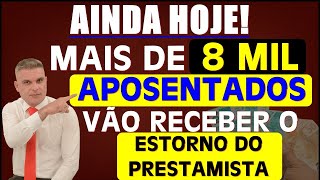 AINDA HOJE!
MAIS DE 8 MIL
APOSENTADOS
VÃO RECEBER O
ESTORNO DO PRESTAMISTA